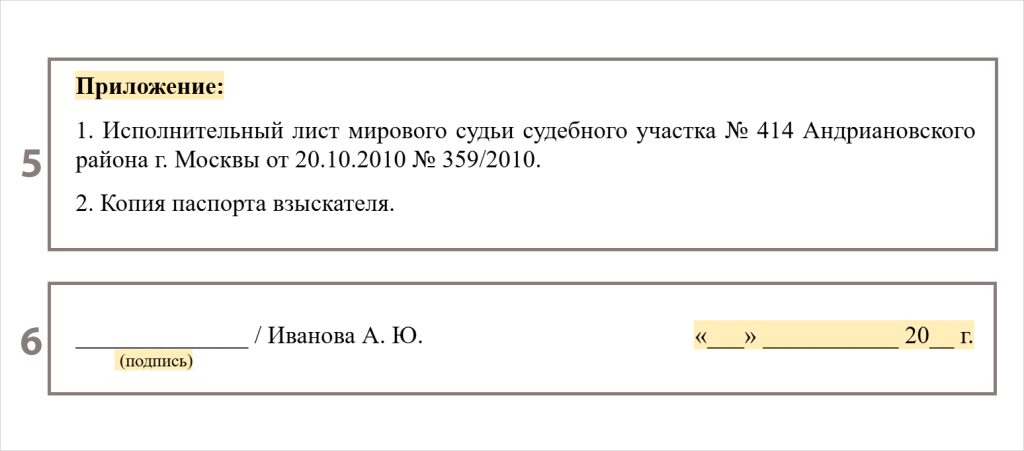 5

Приложение:

1. Исполнительный лист мирового судьи судебного участка № 414 Андриановского района г. Москвы от 20.10.2010 № 359/2010.

2. Копия паспорта взыскателя.

6

____ / Иванова А. Ю.
(подпись)

«____» ____ 20____ г.